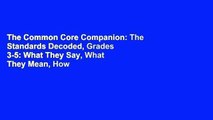 The Common Core Companion: The Standards Decoded, Grades 3-5: What They Say, What They Mean, How